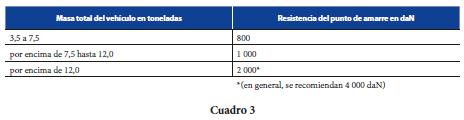 | Masa total del vehículo en toneladas | Resistencia del punto de amarre en daN |
|---|---|
| 3,5 a 7,5 | 800 |
| por encima de 7,5 hasta 12,0 | 1 000 |
| por encima de 12,0 | 2 000* |

*(en general, se recomiendan 4 000 daN)

Cuadro 3